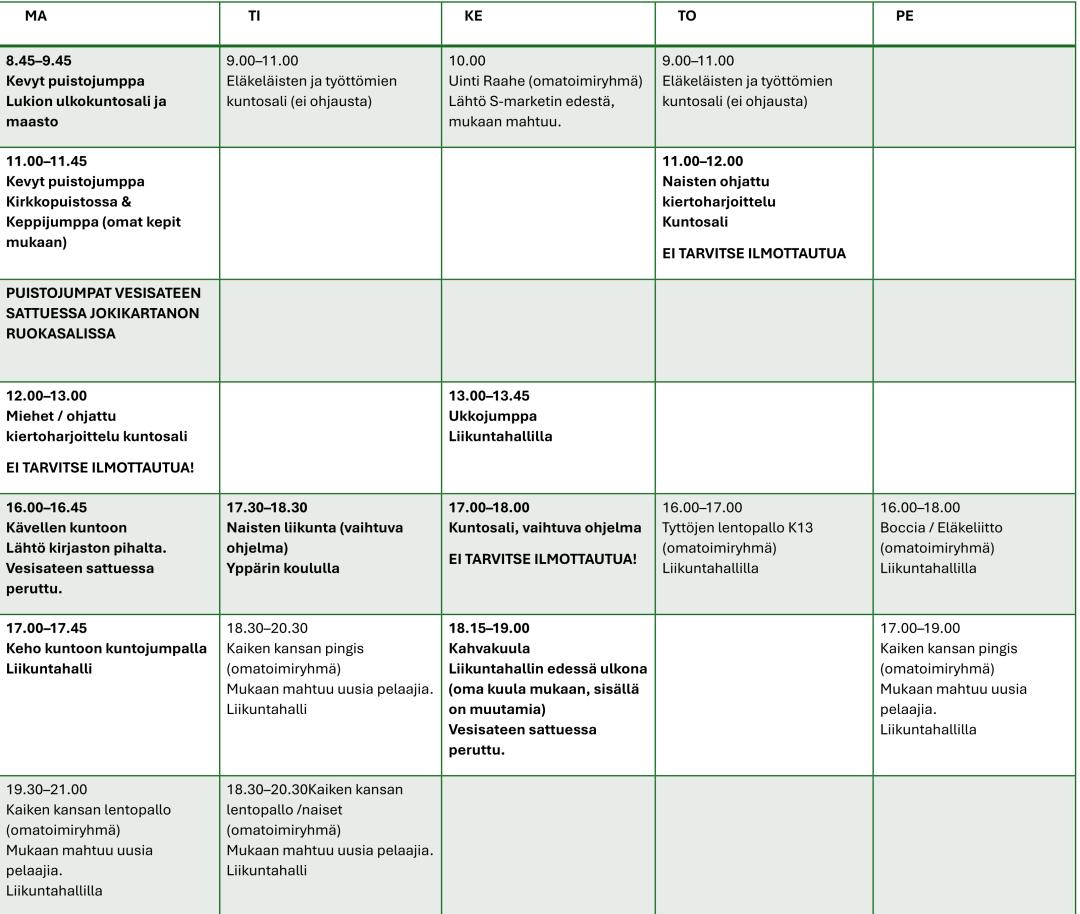 | MA | TI | KE | TO | PE |
|---|---|---|---|---|
| 8.45–9.45 Kevyt puistojumppa Lukion ulkokuntosali ja maasto | 9.00–11.00 Eläkeläisten ja työttömien kuntosali (ei ohjausta) | 10.00 Uinti Raahe (omatoimiryhmä) Lähtö S-marketin edestä, mukaan mahtuu. | 9.00–11.00 Eläkeläisten ja työttömien kuntosali (ei ohjausta) | |
| 11.00–11.45 Kevyt puistojumppa Kirkkopuistossa & Keppijumppa (omat kepit mukaan) | | | 11.00–12.00 Naisten ohjattu kiertoharjoittelu Kuntosali EI TARVITSE ILMOTTAUTUA | |
| PUISTOJUMPAT VESISATEEN SATTUESSA JOKIKARTANON RUOKASALISSA | | | | |
| 12.00–13.00 Miehet / ohjattu kiertoharjoittelu kuntosali EI TARVITSE ILMOTTAUTUA! | | 13.00–13.45 Ukkojumppa Liikuntahallilla | | |
| 16.00–16.45 Kävellen kuntoon Lähtö kirjaston pihalta. Vesisateen sattuessa peruttu. | 17.30–18.30 Naisten liikunta (vaihtuva ohjelma) Yppärin koululla | 17.00–18.00 Kuntosali, vaihtuva ohjelma EI TARVITSE ILMOTTAUTUA! | 16.00–17.00 Tyttöjen lentopallo K13 (omatoimiryhmä) Liikuntahallilla | 16.00–18.00 Boccia / Eläkeliitto (omatoimiryhmä) Liikuntahallilla |
| 17.00–17.45 Keho kuntoon kuntojumpalla Liikuntahalli | 18.30–20.30 Kaiken kansan pingis (omatoimiryhmä) Mukaan mahtuu uusia pelaajia. Liikuntahalli | 18.15–19.00 Kahvakuula Liikuntahallin edessä ulkona (oma kuula mukaan, sisällä on muutamia) Vesisateen sattuessa peruttu. | | 17.00–19.00 Kaiken kansan pingis (omatoimiryhmä) Mukaan mahtuu uusia pelaajia. Liikuntahallilla |
| 19.30–21.00 Kaiken kansan lentopallo (omatoimiryhmä) Mukaan mahtuu uusia pelaajia. Liikuntahallilla | 18.30–20.30Kaiken kansan lentopallo /naiset (omatoimiryhmä) Mukaan mahtuu uusia pelaajia. Liikuntahalli | | | |